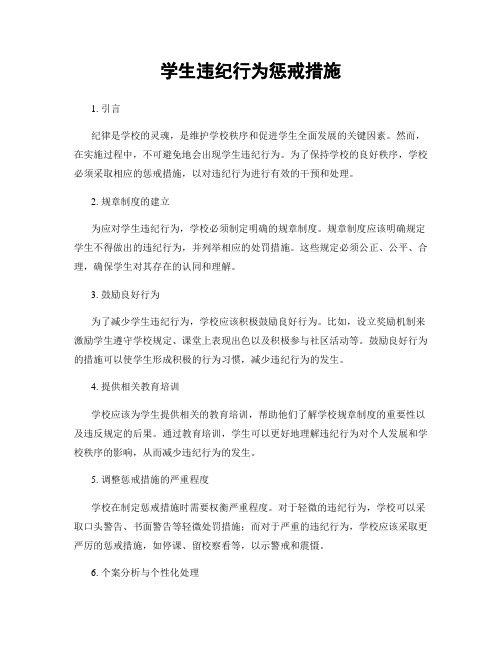 学生违纪行为惩戒措施

1. 引言

纪律是学校的灵魂，是维护学校秩序和促进学生全面发展的关键因素。然而，在实施过程中，不可避免地会出现学生违纪行为。为了保持学校的良好秩序，学校必须采取相应的惩戒措施，以对违纪行为进行有效的干预和处理。

2. 规章制度的建立

为应对学生违纪行为，学校必须制定明确的规章制度。规章制度应该明确规定学生不得做出的违纪行为，并列举相应的处罚措施。这些规定必须公正、公平、合理，确保学生对其存在的认同和理解。

3. 鼓励良好行为

为了减少学生违纪行为，学校应该积极鼓励良好行为。比如，设立奖励机制来激励学生遵守学校规定、课堂上表现出色以及积极参与社区活动等。鼓励良好行为的措施可以使学生形成积极的行为习惯，减少违纪行为的发生。

4. 提供相关教育培训

学校应该为学生提供相关的教育培训，帮助他们了解学校规章制度的重要性以及违反规定的后果。通过教育培训，学生可以更好地理解违纪行为对个人发展和学校秩序的影响，从而减少违纪行为的发生。

5. 调整惩戒措施的严重程度

学校在制定惩戒措施时需要权衡严重程度。对于轻微的违纪行为，学校可以采取口头警告、书面警告等轻微处罚措施；而对于严重的违纪行为，学校应该采取更严厉的惩戒措施，如停课、留校察看等，以示警戒和震慑。

6. 个案分析与个性化处理